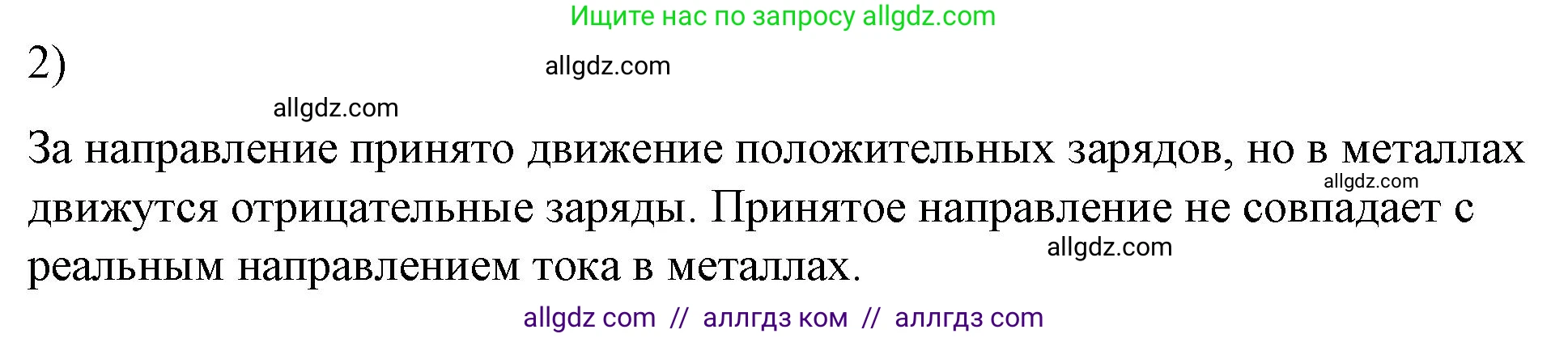 Ищите нас по запросу allgdz.com

2)

allgdz.com

allgdz.com

За направление принято движение положительных зарядов, но в металлах движутся отрицательные заряды. Принятое направление не совпадает с реальным направлением тока в металлах.

allgdz.com

allgdz.com

allgdz com // аллгдз ком // аллгдз com